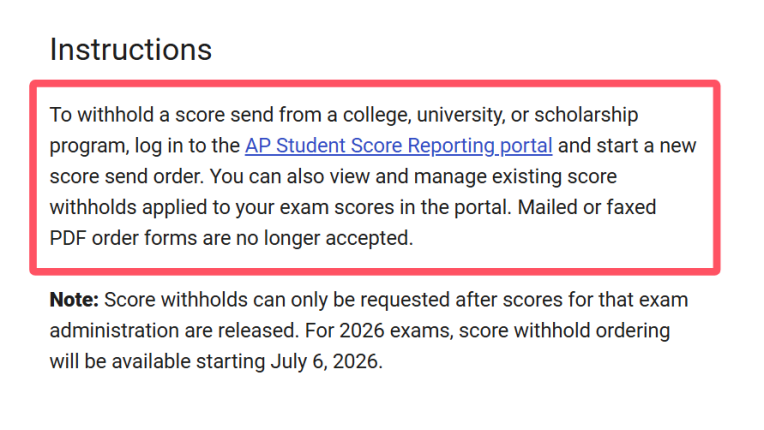 Instructions

To withhold a score send from a college, university, or scholarship program, log in to the AP Student Score Reporting portal and start a new score send order. You can also view and manage existing score withholds applied to your exam scores in the portal. Mailed or faxed PDF order forms are no longer accepted.

Note: Score withholds can only be requested after scores for that exam administration are released. For 2026 exams, score withhold ordering will be available starting July 6, 2026.